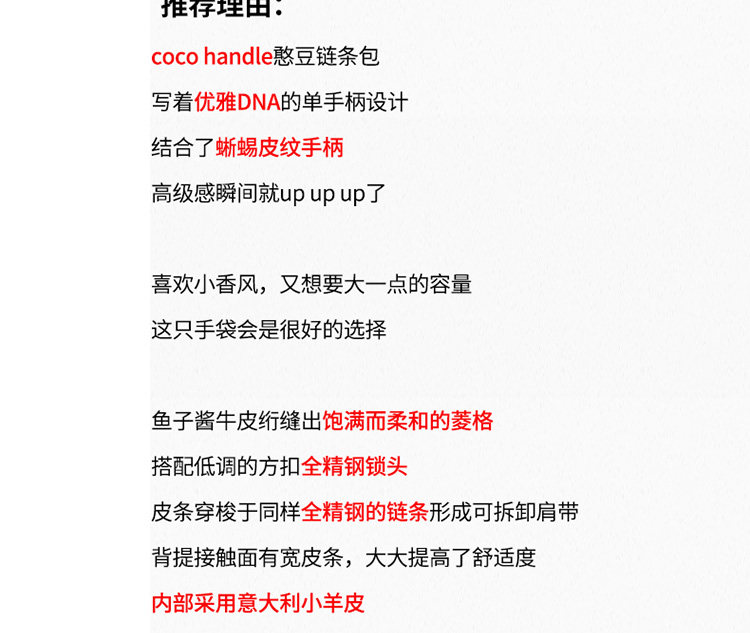 推荐理由：

coco handle憨豆链条包

写着优雅DNA的单手柄设计

结合了蜥蜴皮纹手柄

高级感瞬间就up up up了

喜欢小香风，又想要大一点的容量

这只手袋会是很好的选择

鱼子酱牛皮绗缝出饱满而柔和的菱格

搭配低调的方扣全精钢锁头

皮条穿梭于同样全精钢的链条形成可拆卸肩带

背提接触面有宽皮条，大大提高了舒适度

内部采用意大利小羊皮